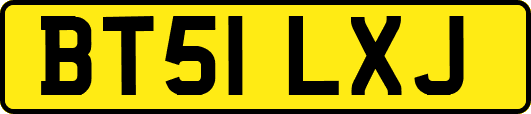 BT51 LXJ